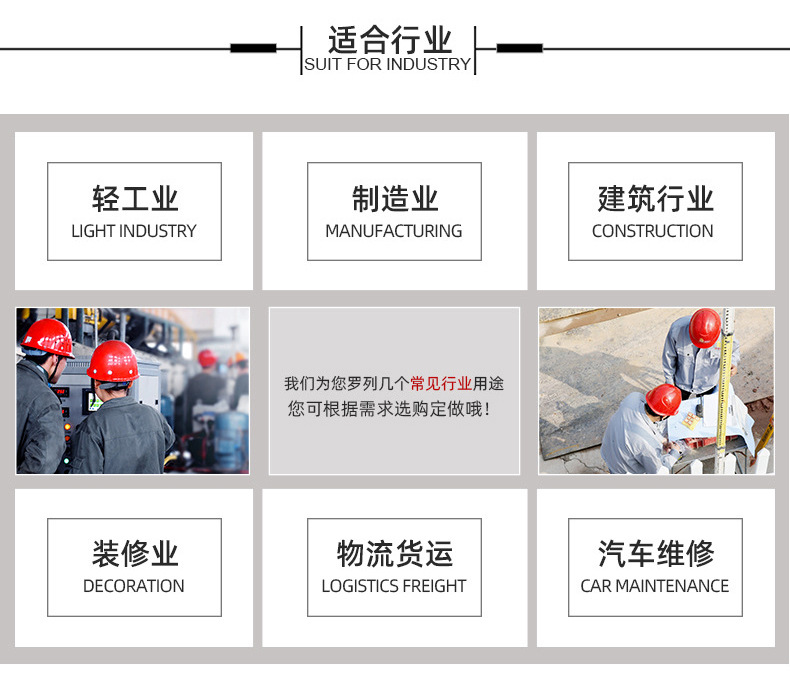 适合行业
SUIT FOR INDUSTRY

轻工业
LIGHT INDUSTRY

制造业
MANUFACTURING

建筑行业
CONSTRUCTION

我们为您罗列几个常见行业用途
您可根据需求选购定做哦！

装修业
DECORATION

物流货运
LOGISTICS FREIGHT

汽车维修
CAR MAINTENANCE